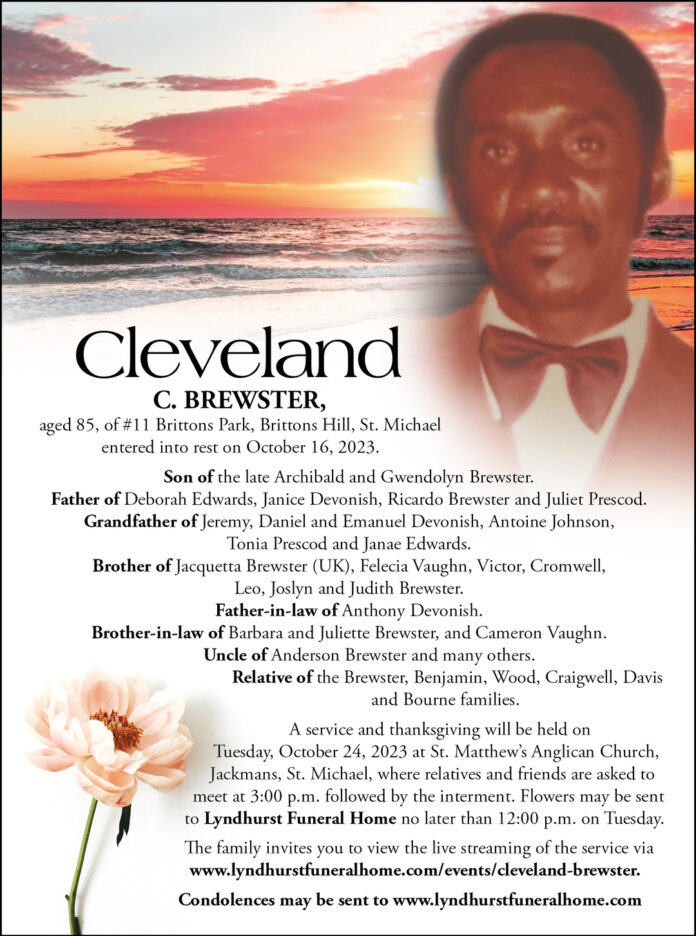 Cleveland
C. BREWSTER,
aged 85, of #11 Brittons Park, Brittons Hill, St. Michael entered into rest on October 16, 2023.

Son of the late Archibald and Gwendolyn Brewster.
Father of Deborah Edwards, Janice Devonish, Ricardo Brewster and Juliet Prescod.
Grandfather of Jeremy, Daniel and Emanuel Devonish, Antoine Johnson, Tonia Prescod and Janae Edwards.
Brother of Jacquetta Brewster (UK), Felecia Vaughn, Victor, Cromwell, Leo, Joslyn and Judith Brewster.
Father-in-law of Anthony Devonish.
Brother-in-law of Barbara and Juliette Brewster, and Cameron Vaughn.
Uncle of Anderson Brewster and many others.
Relative of the Brewster, Benjamin, Wood, Craigwell, Davis and Bourne families.

A service and thanksgiving will be held on Tuesday, October 24, 2023 at St. Matthew's Anglican Church, Jackmans, St. Michael, where relatives and friends are asked to meet at 3:00 p.m. followed by the interment. Flowers may be sent to Lyndhurst Funeral Home no later than 12:00 p.m. on Tuesday.

The family invites you to view the live streaming of the service via www.lyndhurstfuneralhome.com/events/cleveland-brewster.

Condolences may be sent to www.lyndhurstfuneralhome.com